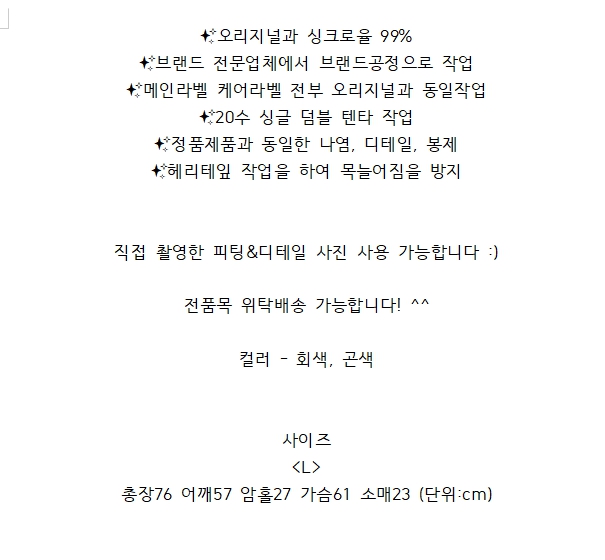 ✨오리지널과 싱크로율 99%
✨브랜드 전문업체에서 브랜드공정으로 작업
✨메인라벨 케어라벨 전부 오리지널과 동일작업
✨20수 싱글 덤블 텐타 작업
✨정품제품과 동일한 나염, 디테일, 봉제
✨헤리테잎 작업을 하여 목늘어짐을 방지

직접 촬영한 피팅&디테일 사진 사용 가능합니다 :)

전품목 위탁배송 가능합니다! ^^

컬러 - 회색, 곤색

사이즈
<L>
총장76 어깨57 암홀27 가슴61 소매23 (단위:cm)